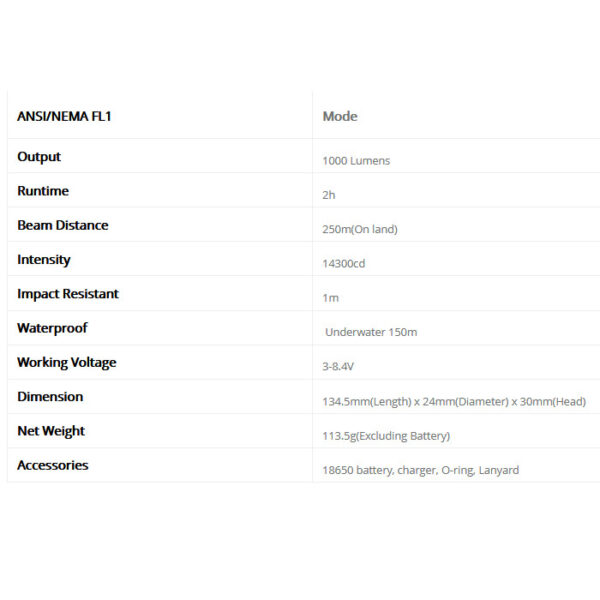 | ANSI/NEMA FL1 | Mode |
|---|---|
| Output | 1000 Lumens |
| Runtime | 2h |
| Beam Distance | 250m(On land) |
| Intensity | 14300cd |
| Impact Resistant | 1m |
| Waterproof | Underwater 150m |
| Working Voltage | 3-8.4V |
| Dimension | 134.5mm(Length) x 24mm(Diameter) x 30mm(Head) |
| Net Weight | 113.5g(Excluding Battery) |
| Accessories | 18650 battery, charger, O-ring, Lanyard |